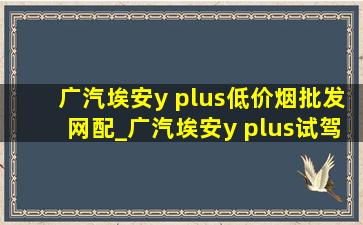 广汽埃安y plus低价烟批发网配_广汽埃安y plus试驾